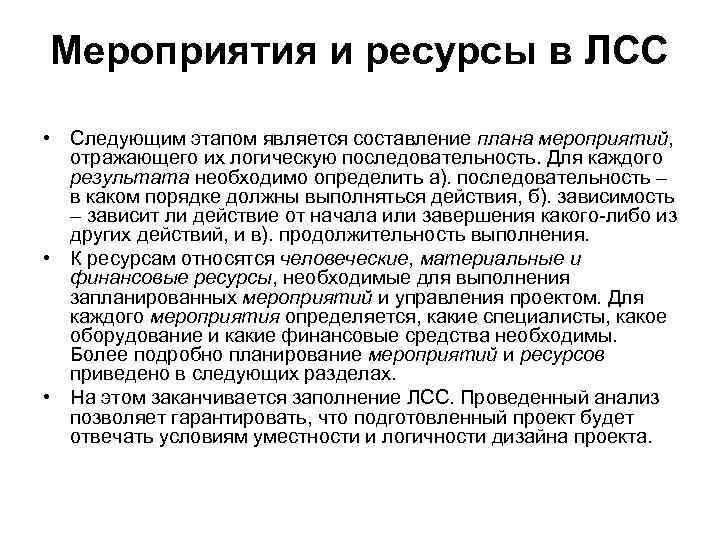 Мероприятия и ресурсы в ЛСС

• Следующим этапом является составление плана мероприятий, отражающего их логическую последовательность. Для каждого результата необходимо определить а). последовательность – в каком порядке должны выполняться действия, б). зависимость – зависит ли действие от начала или завершения какого-либо из других действий, и в). продолжительность выполнения.

• К ресурсам относятся человеческие, материальные и финансовые ресурсы, необходимые для выполнения запланированных мероприятий и управления проектом. Для каждого мероприятия определяется, какие специалисты, какое оборудование и какие финансовые средства необходимы. Более подробно планирование мероприятий и ресурсов приведено в следующих разделах.

• На этом заканчивается заполнение ЛСС. Проведенный анализ позволяет гарантировать, что подготовленный проект будет отвечать условиям уместности и логичности дизайна проекта.